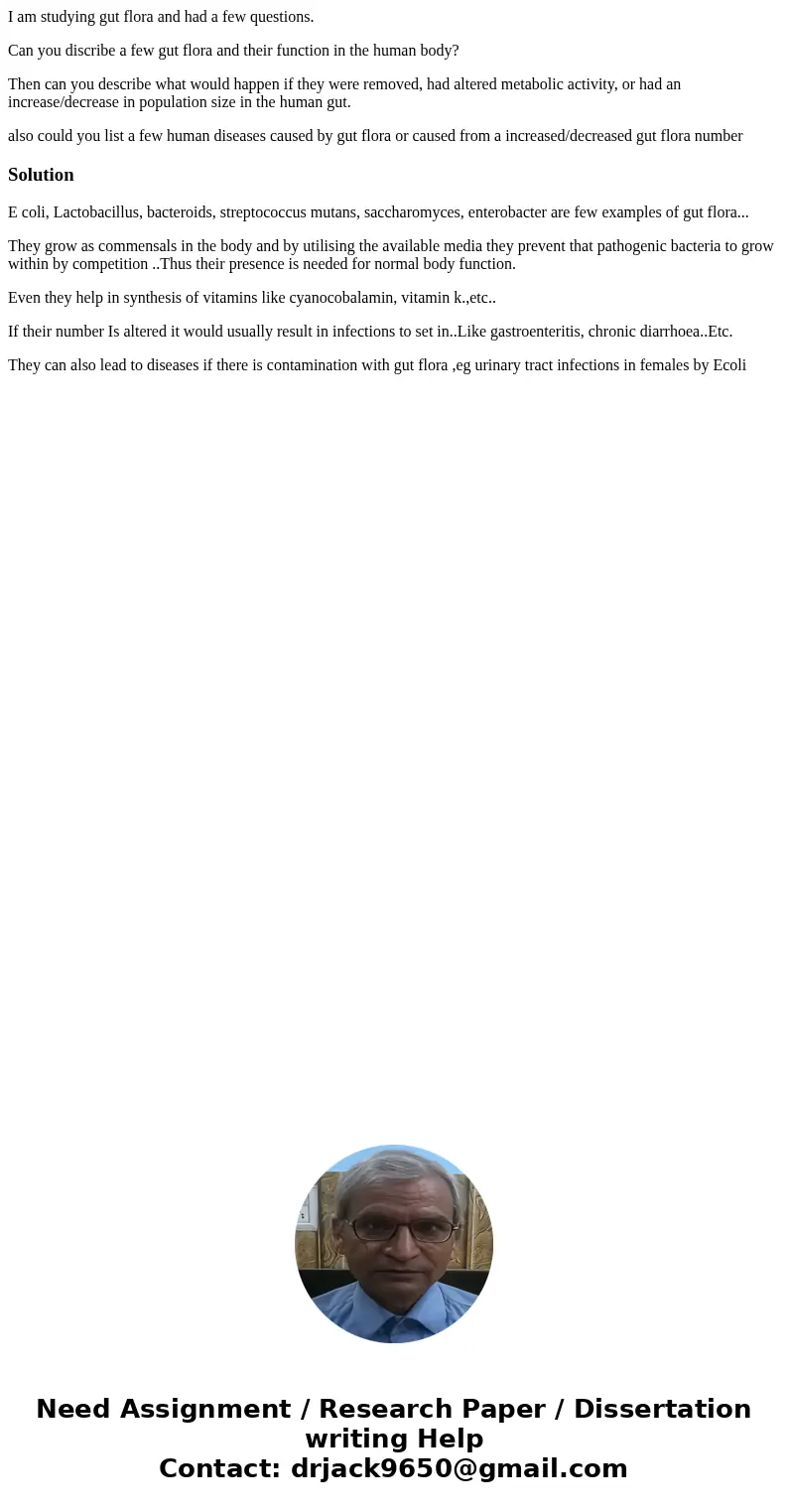 I am studying gut flora and had a few questions.

Can you discribe a few gut flora and their function in the human body?

Then can you describe what would happen if they were removed, had altered metabolic activity, or had an increase/decrease in population size in the human gut.

also could you list a few human diseases caused by gut flora or caused from a increased/decreased gut flora number

Solution

E coli, Lactobacillus, bacteroids, streptococcus mutans, saccharomyces, enterobacter are few examples of gut flora...

They grow as commensals in the body and by utilising the available media they prevent that pathogenic bacteria to grow within by competition ..Thus their presence is needed for normal body function.

Even they help in synthesis of vitamins like cyanocobalamin, vitamin k.,etc..

If their number Is altered it would usually result in infections to set in..Like gastroenteritis, chronic diarrhoea..Etc.

They can also lead to diseases if there is contamination with gut flora ,eg urinary tract infections in females by Ecoli

Need Assignment / Research Paper / Dissertation writing Help
Contact: drjack9650@gmail.com